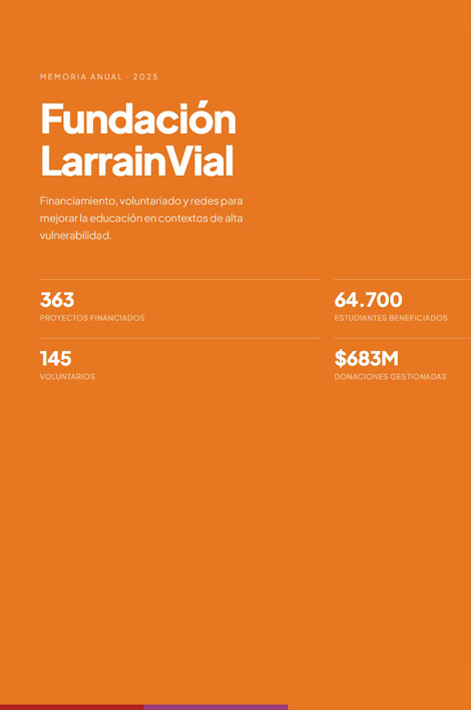 MEMORIA ANUAL · 2025

Fundación LarrainVial

Financiamiento, voluntariado y redes para mejorar la educación en contextos de alta vulnerabilidad.

363
PROYECTOS FINANCIADOS

64.700
ESTUDIANTES BENEFICIADOS

145
VOLUNTARIOS

$683M
DONACIONES GESTIONADAS